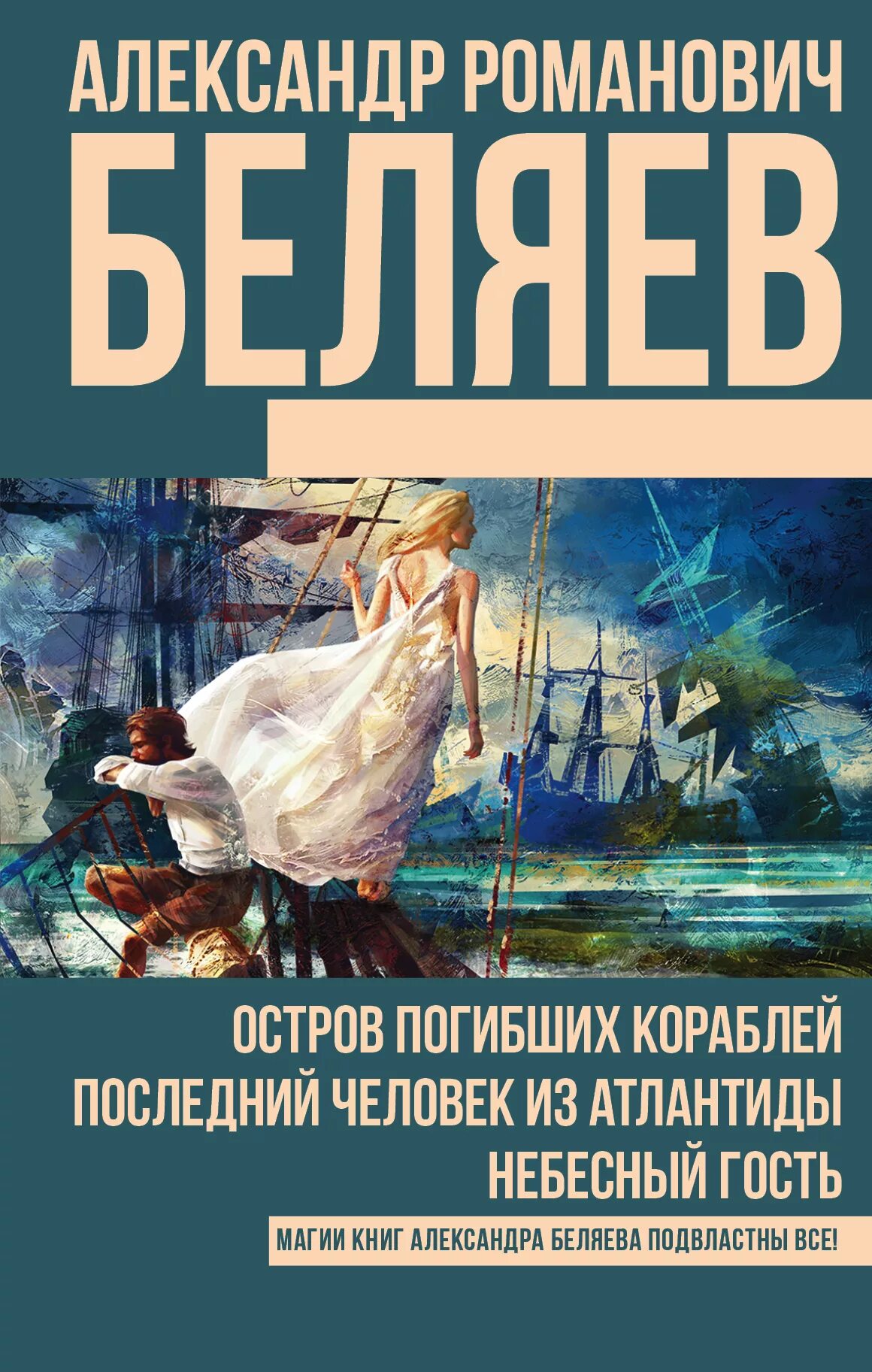 АЛЕКСАНДР РОМАНОВИЧ

БЕЛЯЕВ

ОСТРОВ ПОГИБШИХ КОРАБЛЕЙ
ПОСЛЕДНИЙ ЧЕЛОВЕК ИЗ АТЛАНТИДЫ
НЕБЕСНЫЙ ГОСТЬ

МАГИИ КНИГ АЛЕКСАНДРА БЕЛЯЕВА ПОДВЛАСТНЫ ВСЕ!